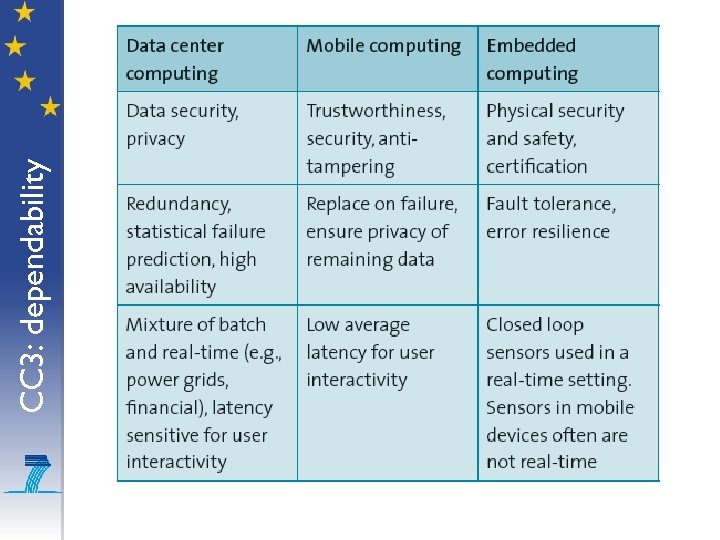 CC3: dependability

| Data center computing | Mobile computing | Embedded computing |
|---|---|---|
| Data security, privacy | Trustworthiness, security, anti-tampering | Physical security and safety, certification |
| Redundancy, statistical failure prediction, high availability | Replace on failure, ensure privacy of remaining data | Fault tolerance, error resilience |
| Mixture of batch and real-time (e.g., power grids, financial), latency sensitive for user interactivity | Low average latency for user interactivity | Closed loop sensors used in a real-time setting. Sensors in mobile devices often are not real-time |